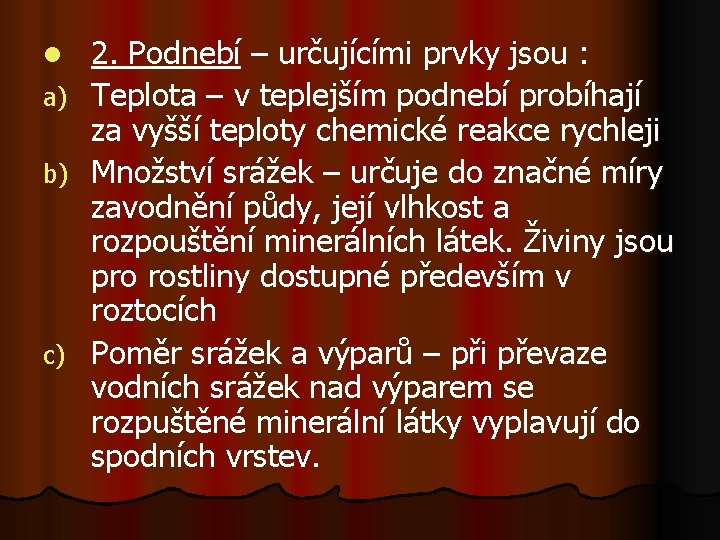 2. Podnebí – určujícími prvky jsou :

a) Teplota – v teplejším podnebí probíhají za vyšší teploty chemické reakce rychleji

b) Množství srážek – určuje do značné míry zavodnění půdy, její vlhkost a rozpouštění minerálních látek. Živiny jsou pro rostliny dostupné především v roztocích

c) Poměr srážek a výparů – při převaze vodních srážek nad výparem se rozpuštěné minerální látky vyplavují do spodních vrstev.